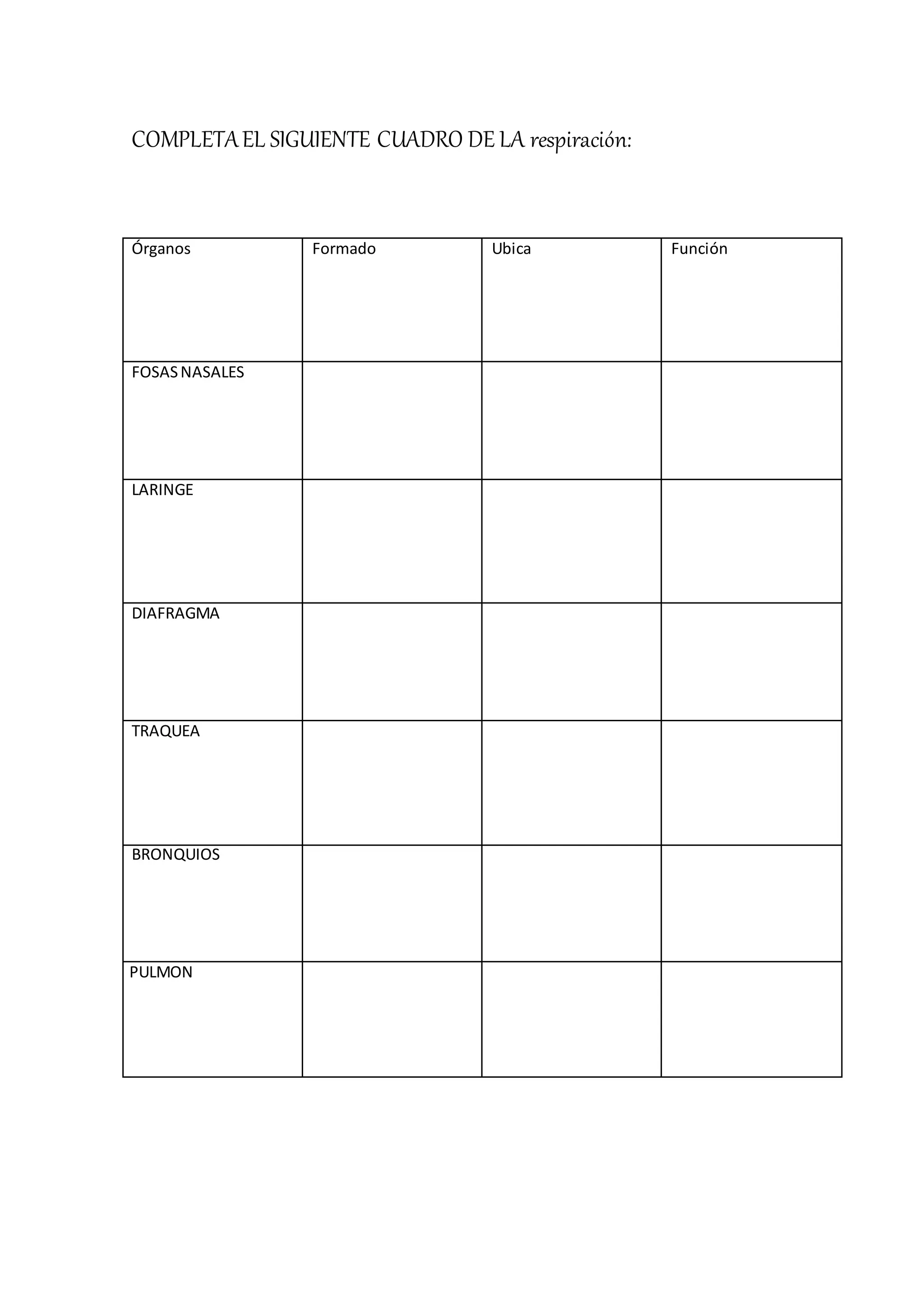 COMPLETA EL SIGUIENTE CUADRO DE LA respiración:

| Órganos | Formado | Ubica | Función |
|---|---|---|---|
| FOSAS NASALES | | | |
| LARINGE | | | |
| DIAFRAGMA | | | |
| TRAQUEA | | | |
| BRONQUIOS | | | |
| PULMON | | | |